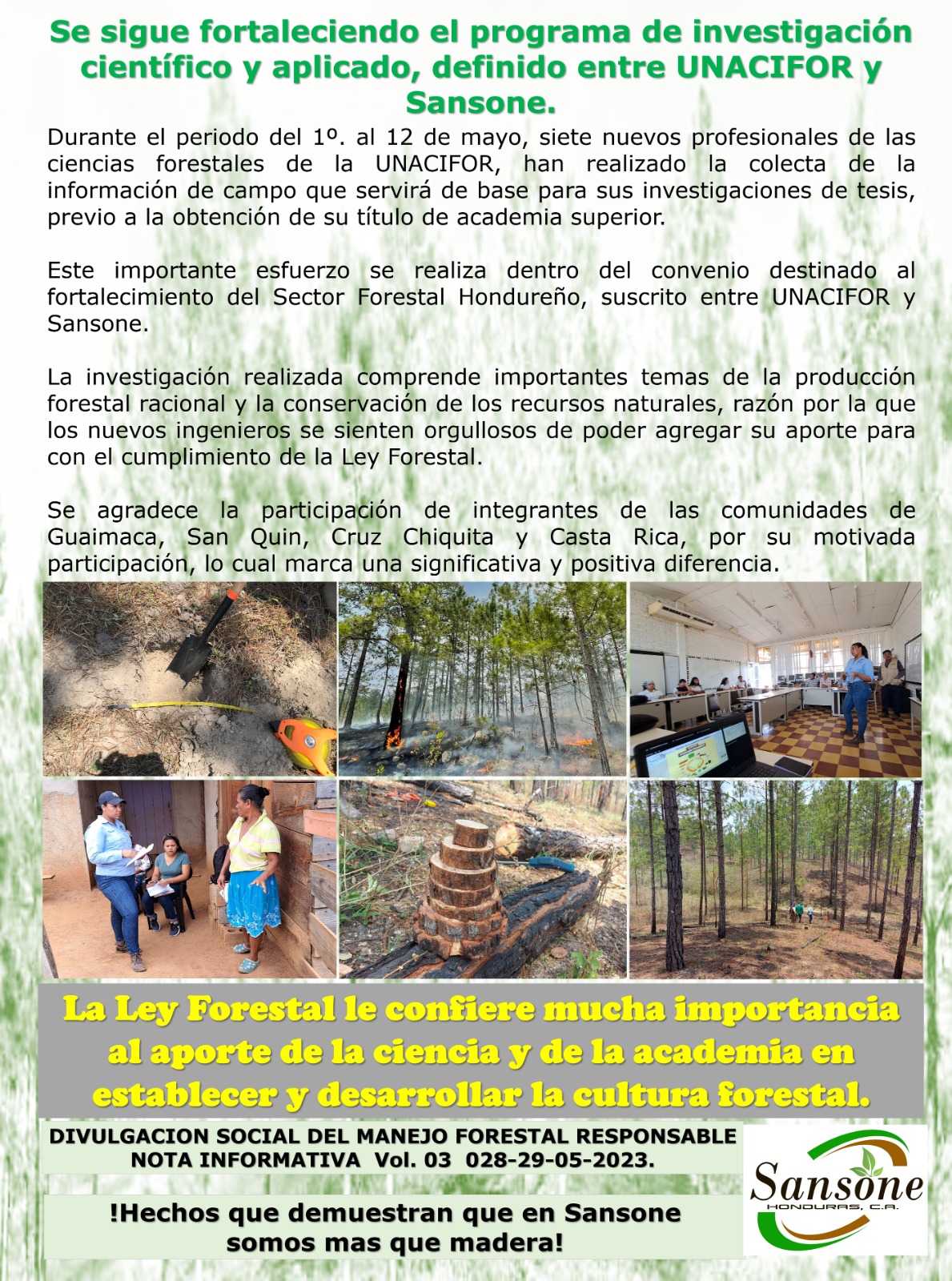 Se sigue fortaleciendo el programa de investigación científico y aplicado, definido entre UNACIFOR y Sansone.

Durante el periodo del 1º. al 12 de mayo, siete nuevos profesionales de las ciencias forestales de la UNACIFOR, han realizado la colecta de la información de campo que servirá de base para sus investigaciones de tesis, previo a la obtención de su título de academia superior.

Este importante esfuerzo se realiza dentro del convenio destinado al fortalecimiento del Sector Forestal Hondureño, suscrito entre UNACIFOR y Sansone.

La investigación realizada comprende importantes temas de la producción forestal racional y la conservación de los recursos naturales, razón por la que los nuevos ingenieros se sienten orgullosos de poder agregar su aporte para con el cumplimiento de la Ley Forestal.

Se agradece la participación de integrantes de las comunidades de Guaimaca, San Quin, Cruz Chiquita y Casta Rica, por su motivada participación, lo cual marca una significativa y positiva diferencia.

La Ley Forestal le confiere mucha importancia al aporte de la ciencia y de la academia en establecer y desarrollar la cultura forestal.

DIVULGACION SOCIAL DEL MANEJO FORESTAL RESPONSABLE
NOTA INFORMATIVA Vol. 03 028-29-05-2023.

!Hechos que demuestran que en Sansone somos mas que madera!

Sansone
HONDURAS, C.A.